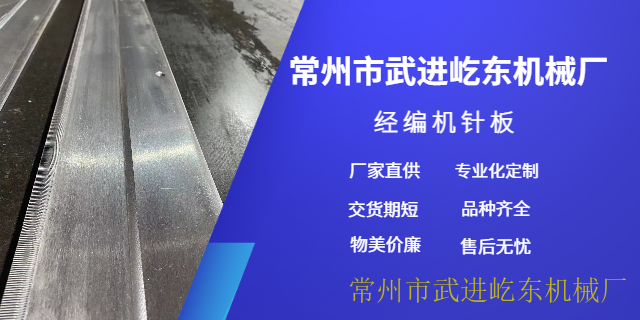 常州市武进屹东机械厂

经编机针板

厂家直供　专业化定制

交货期短　品种齐全

物美价廉　售后无忧

常州市武进屹东机械厂